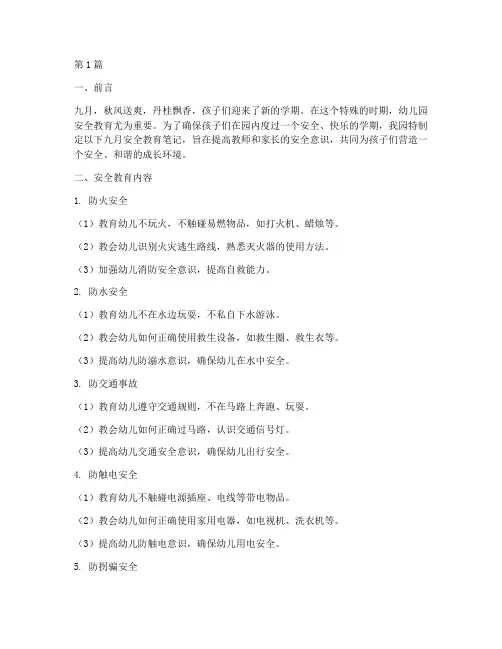 第1篇

一、前言

九月，秋风送爽，丹桂飘香，孩子们迎来了新的学期。在这个特殊的时期，幼儿园安全教育尤为重要。为了确保孩子们在园内度过一个安全、快乐的学期，我园特制定以下九月安全教育笔记，旨在提高教师和家长的安全意识，共同为孩子们营造一个安全、和谐的成长环境。

二、安全教育内容

1. 防火安全

（1）教育幼儿不玩火，不触碰易燃物品，如打火机、蜡烛等。

（2）教会幼儿识别火灾逃生路线，熟悉灭火器的使用方法。

（3）加强幼儿消防安全意识，提高自救能力。

2. 防水安全

（1）教育幼儿不在水边玩耍，不私自下水游泳。

（2）教会幼儿如何正确使用救生设备，如救生圈、救生衣等。

（3）提高幼儿防溺水意识，确保幼儿在水中安全。

3. 防交通事故

（1）教育幼儿遵守交通规则，不在马路上奔跑、玩耍。

（2）教会幼儿如何正确过马路，认识交通信号灯。

（3）提高幼儿交通安全意识，确保幼儿出行安全。

4. 防触电安全

（1）教育幼儿不触碰电源插座、电线等带电物品。

（2）教会幼儿如何正确使用家用电器，如电视机、洗衣机等。

（3）提高幼儿防触电意识，确保幼儿用电安全。

5. 防拐骗安全